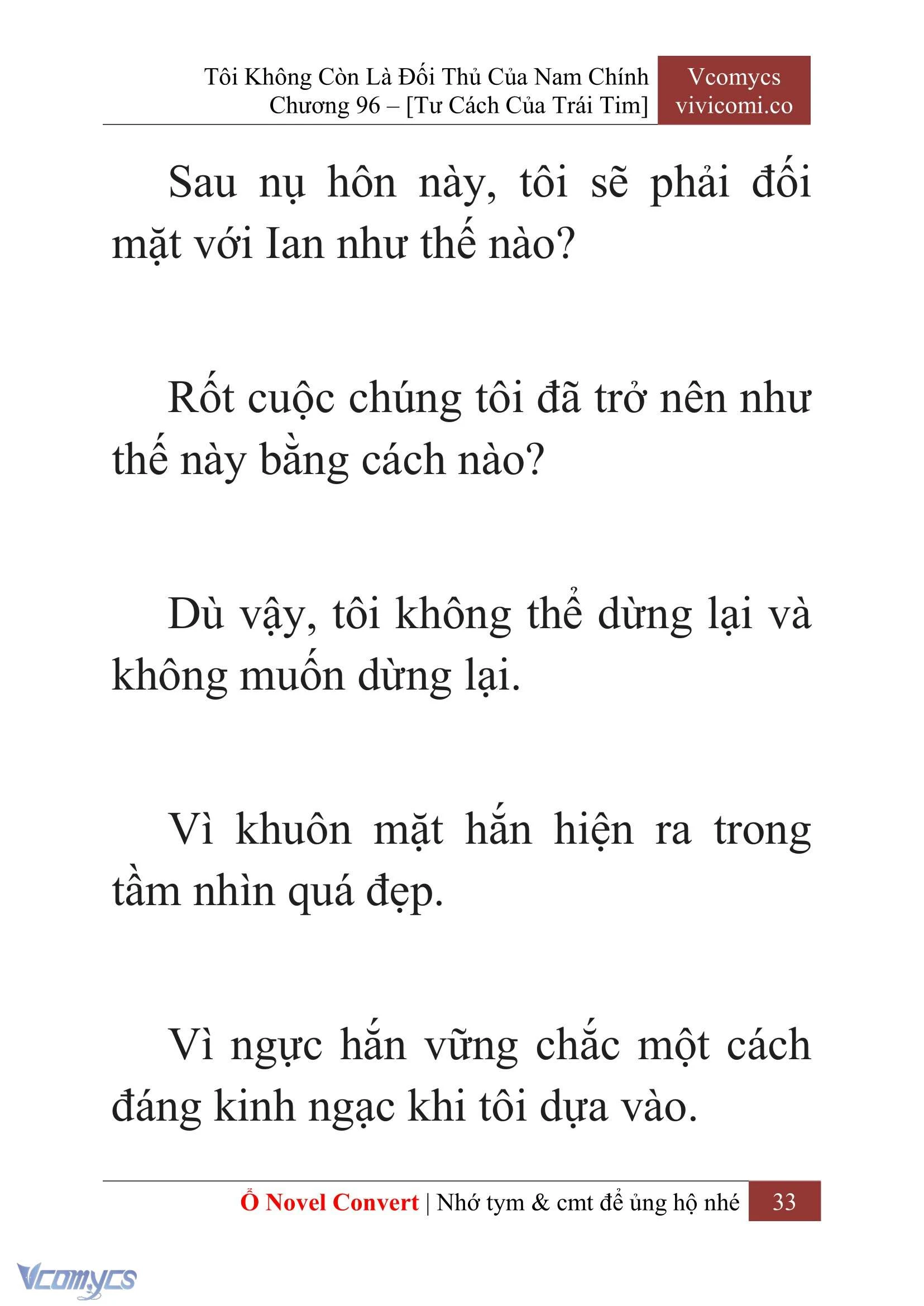 Tôi Không Còn Là Đối Thủ Của Nam Chính
Chương 96 – [Tư Cách Của Trái Tim]

Vcomycs
vivicomi.co

Sau nụ hôn này, tôi sẽ phải đối mặt với Ian như thế nào?

Rốt cuộc chúng tôi đã trở nên như thế này bằng cách nào?

Dù vậy, tôi không thể dừng lại và không muốn dừng lại.

Vì khuôn mặt hắn hiện ra trong tầm nhìn quá đẹp.

Vì ngực hắn vững chắc một cách đáng kinh ngạc khi tôi dựa vào.

Ổ Novel Convert | Nhớ tym & cmt để ủng hộ nhé 33

Vcomycs